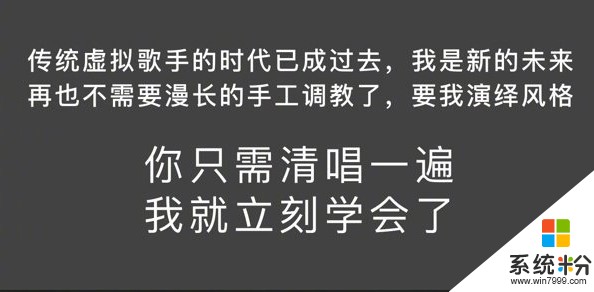 传统虚拟歌手的时代已成过去，我是新的未来
再也不需要漫长的手工调教了，要我演绎风格

你只需清唱一遍
我就立刻学会了

系统粉
www.win7999.com